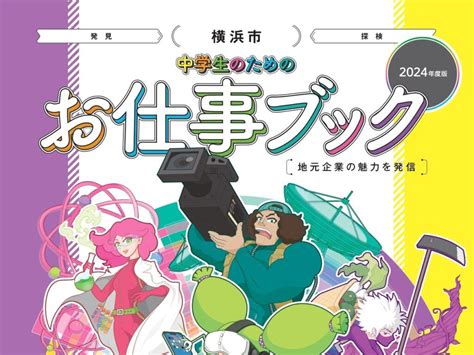 発見

横浜市

探検

中学生のための

2024年度版

お仕事ブック

地元企業の魅力を発信